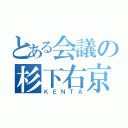 とある会議の
杉下右京
KENTA